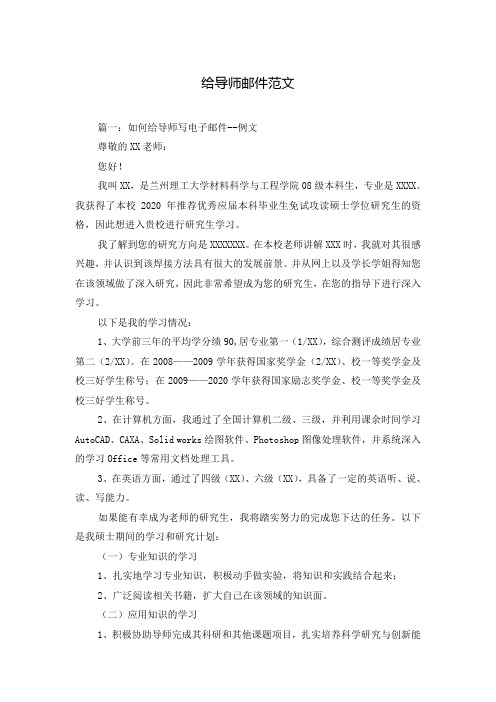 给导师邮件范文

篇一：如何给导师写电子邮件--例文

尊敬的XX老师：

您好！

我叫XX，是兰州理工大学材料科学与工程学院08级本科生，专业是XXXX。我获得了本校 2020 年推荐优秀应届本科毕业生免试攻读硕士学位研究生的资格，因此想进入贵校进行研究生学习。

我了解到您的研究方向是XXXXXXX。在本校老师讲解XXX时，我就对其很感兴趣，并认识到该焊接方法具有很大的发展前景。并从网上以及学长学姐得知您在该领域做了深入研究，因此非常希望成为您的研究生，在您的指导下进行深入学习。

以下是我的学习情况：

1、大学前三年的平均学分绩90,居专业第一（1/XX），综合测评成绩居专业第二（2/XX）。在2008——2009学年获得国家奖学金（2/XX）、校一等奖学金及校三好学生称号；在2009——2020学年获得国家励志奖学金、校一等奖学金及校三好学生称号。

2、在计算机方面，我通过了全国计算机二级、三级，并利用课余时间学习AutoCAD、CAXA、Solid works绘图软件、Photoshop图像处理软件，并系统深入的学习Office等常用文档处理工具。

3、在英语方面，通过了四级（XX）、六级（XX），具备了一定的英语听、说、读、写能力。

如果能有幸成为老师的研究生，我将踏实努力的完成您下达的任务。以下是我硕士期间的学习和研究计划：

（一）专业知识的学习

1、扎实地学习专业知识，积极动手做实验，将知识和实践结合起来；

2、广泛阅读相关书籍，扩大自己在该领域的知识面。

（二）应用知识的学习

1、积极协助导师完成其科研和其他课题项目，扎实培养科学研究与创新能